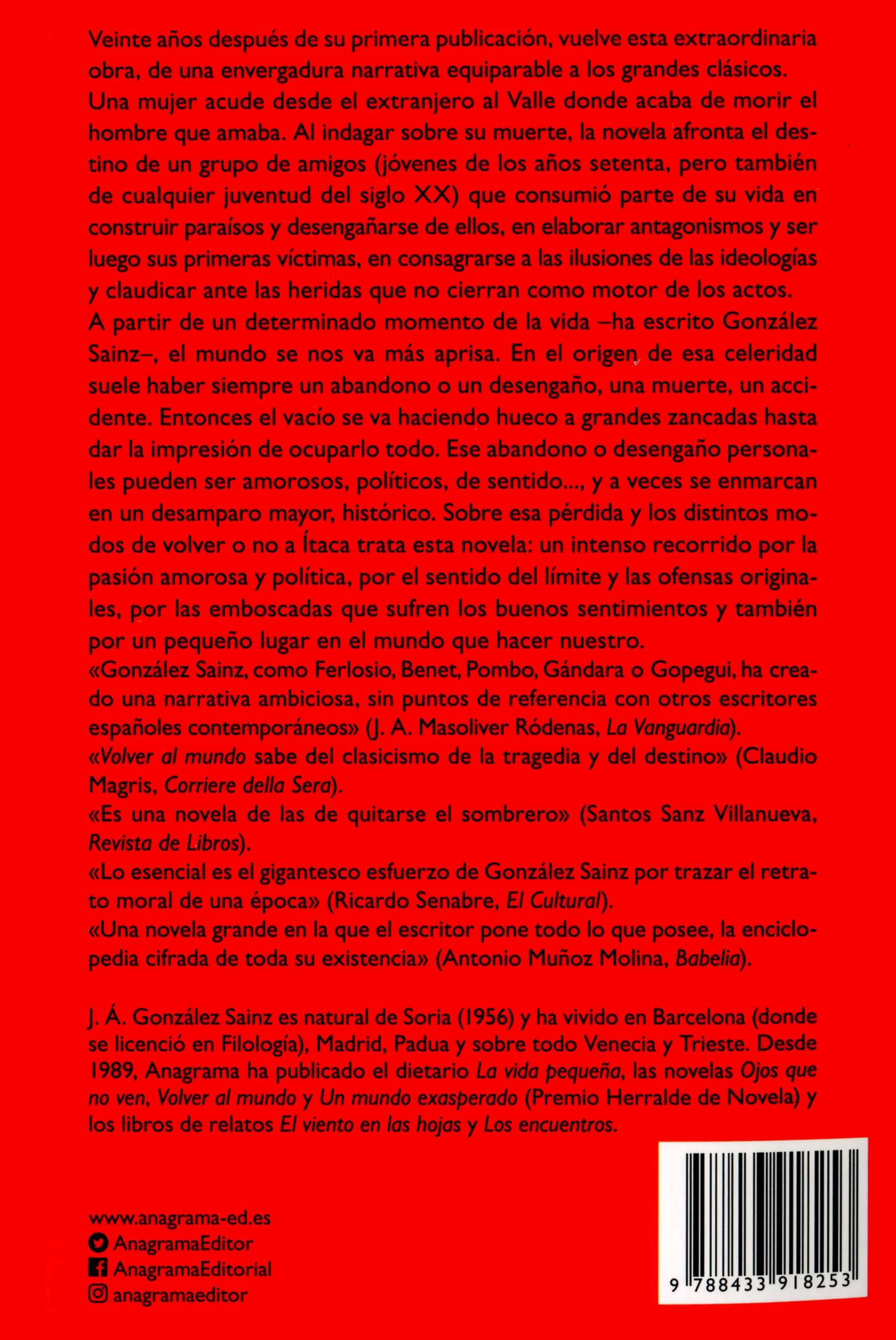 Veinte años después de su primera publicación, vuelve esta extraordinaria obra, de una envergadura narrativa equiparable a los grandes clásicos.
Una mujer acude desde el extranjero al Valle donde acaba de morir el hombre que amaba. Al indagar sobre su muerte, la novela afronta el destino de un grupo de amigos (jóvenes de los años setenta, pero también de cualquier juventud del siglo XX) que consumió parte de su vida en construir paraísos y desengañarse de ellos, en elaborar antagonismos y ser luego sus primeras víctimas, en consagrarse a las ilusiones de las ideologías y claudicar ante las heridas que no cierran como motor de los actos.
A partir de un determinado momento de la vida –ha escrito González Sainz–, el mundo se nos va más aprisa. En el origen de esa celeridad suele haber siempre un abandono o un desengaño, una muerte, un accidente. Entonces el vacío se va haciendo hueco a grandes zancadas hasta dar la impresión de ocuparlo todo. Ese abandono o desengaño personales pueden ser amorosos, políticos, de sentido..., y a veces se enmarcan en un desamparo mayor, histórico. Sobre esa pérdida y los distintos modos de volver o no a Ítaca trata esta novela: un intenso recorrido por la pasión amorosa y política, por el sentido del límite y las ofensas originales, por las emboscadas que sufren los buenos sentimientos y también por un pequeño lugar en el mundo que hacer nuestro.
«González Sainz, como Ferlosio, Benet, Pombo, Gándara o Gopegui, ha creado una narrativa ambiciosa, sin puntos de referencia con otros escritores españoles contemporáneos» (J. A. Masoliver Ródenas, La Vanguardia).
«Volver al mundo sabe del clasicismo de la tragedia y del destino» (Claudio Magris, Corriere della Sera).
«Es una novela de las de quitarse el sombrero» (Santos Sanz Villanueva, Revista de Libros).
«Lo esencial es el gigantesco esfuerzo de González Sainz por trazar el retrato moral de una época» (Ricardo Senabre, El Cultural).
«Una novela grande en la que el escritor pone todo lo que posee, la enciclopedia cifrada de toda su existencia» (Antonio Muñoz Molina, Babelia).

J. Á. González Sainz es natural de Soria (1956) y ha vivido en Barcelona (donde se licenció en Filología), Madrid, Padua y sobre todo Venecia y Trieste. Desde 1989, Anagrama ha publicado el dietario La vida pequeña, las novelas Ojos que no ven, Volver al mundo y Un mundo exasperado (Premio Herralde de Novela) y los libros de relatos El viento en las hojas y Los encuentros.

www.anagrama-ed.es
AnagramaEditor
AnagramaEditorial
anagramaeditor

9 788433 918253